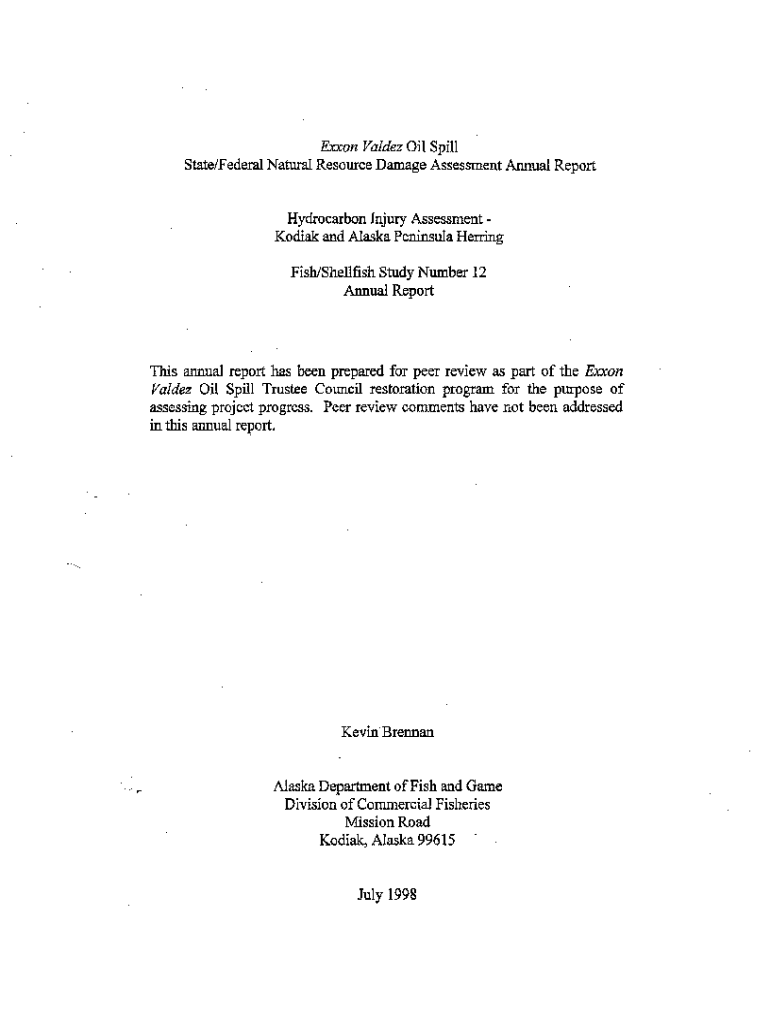 Exxon Valdez Oil Spill
State/Federal Natural Resource Damage Assessment Annual Report

Hydrocarbon Injury Assessment -
Kodiak and Alaska Peninsula Herring

Fish/Shellfish Study Number 12
Annual Report

This annual report has been prepared for peer review as part of the Exxon Valdez Oil Spill Trustee Council restoration program for the purpose of assessing project progress. Peer review comments have not been addressed in this annual report.

Kevin Brennan

Alaska Department of Fish and Game
Division of Commercial Fisheries
Mission Road
Kodiak, Alaska 99615

July 1998